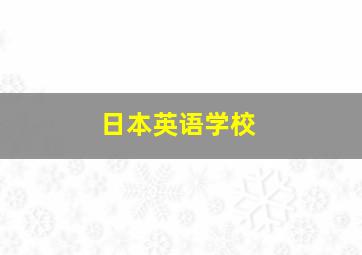 日本英语学校